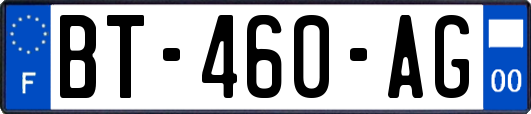 F
BT-460-AG
00